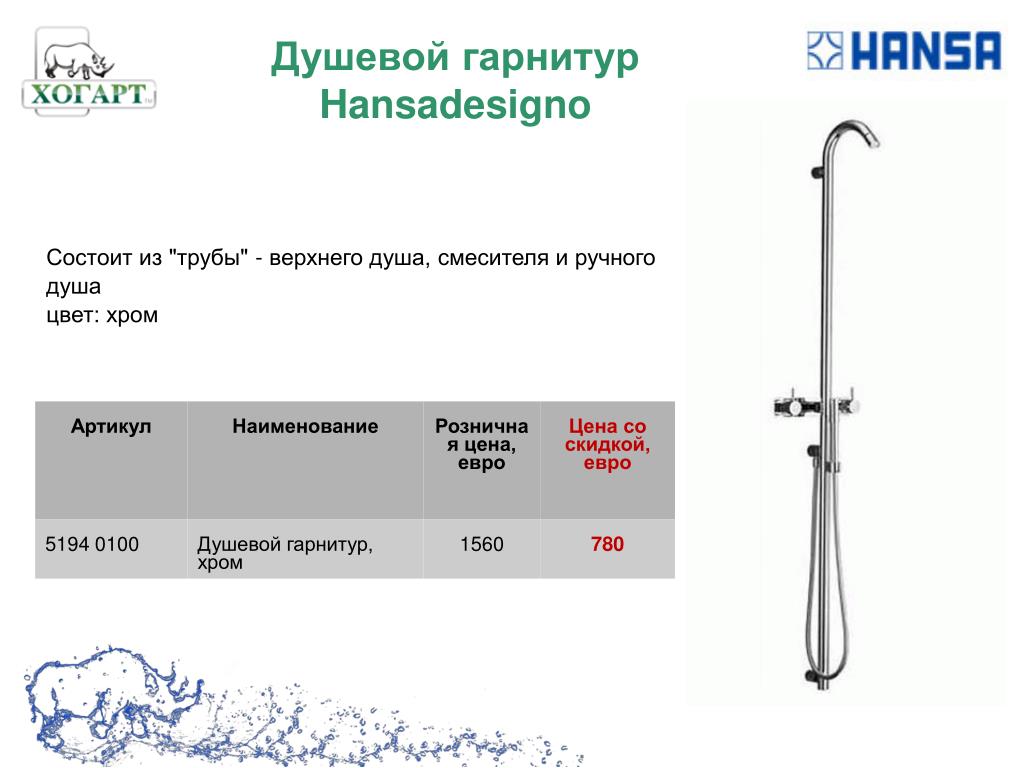 ХОГАРТ

Душевой гарнитур Hansadesigno

HANSA

Состоит из "трубы" - верхнего душа, смесителя и ручного душа
цвет: хром

| Артикул | Наименование | Розничная цена, евро | Цена со скидкой, евро |
|---|---|---|---|
| 5194 0100 | Душевой гарнитур, хром | 1560 | 780 |